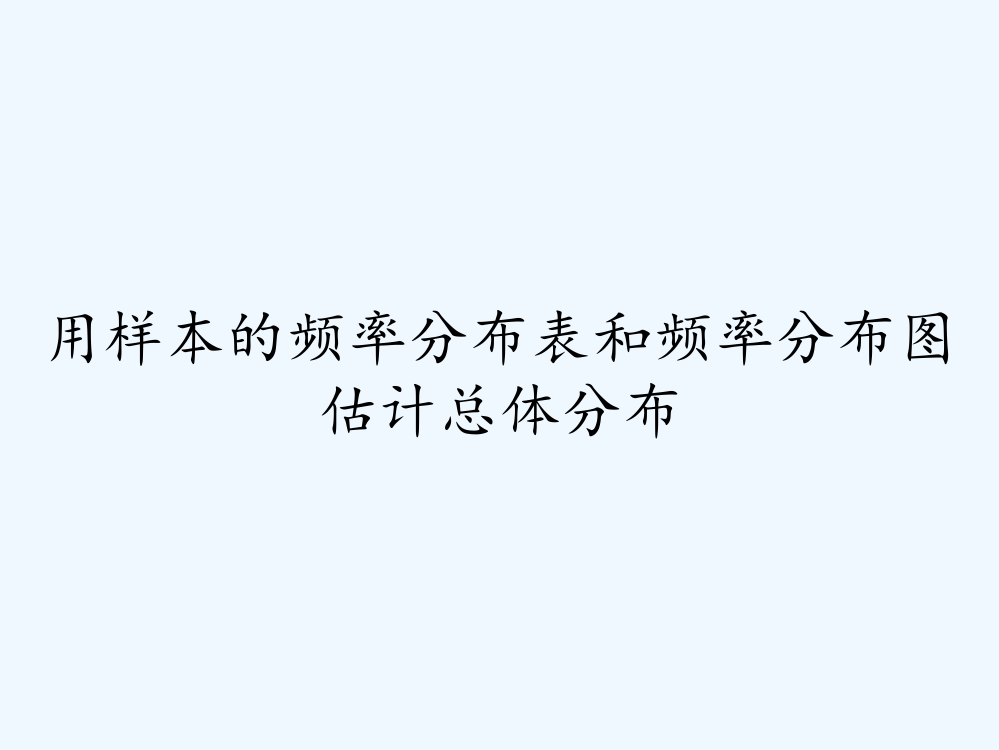 用样本的频率分布表和频率分布图估计总体分布